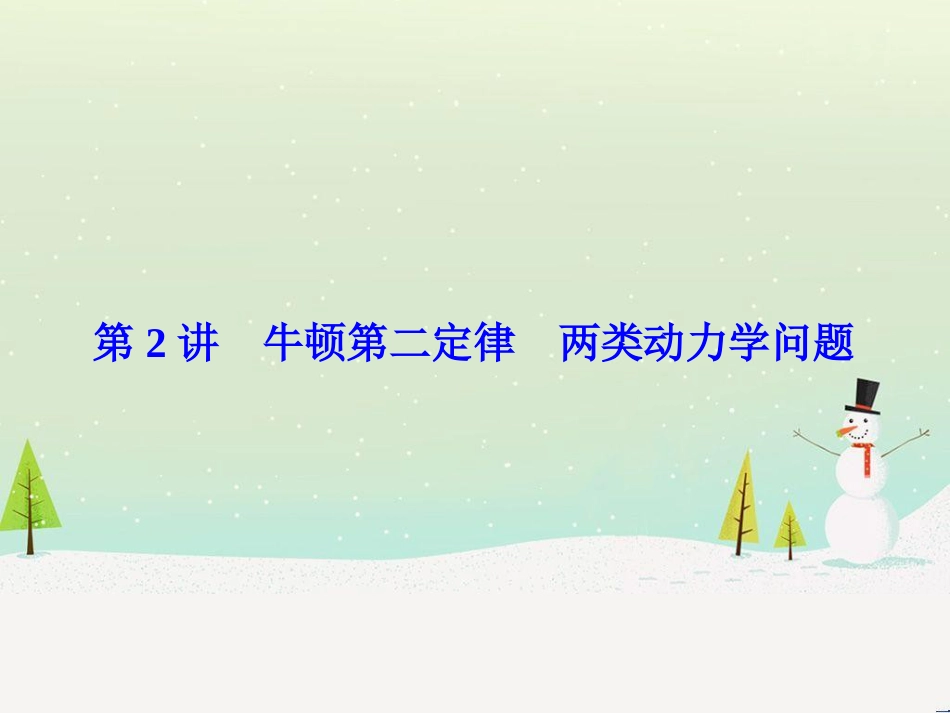 第 2 讲　牛顿第二定律　两类动力学问题